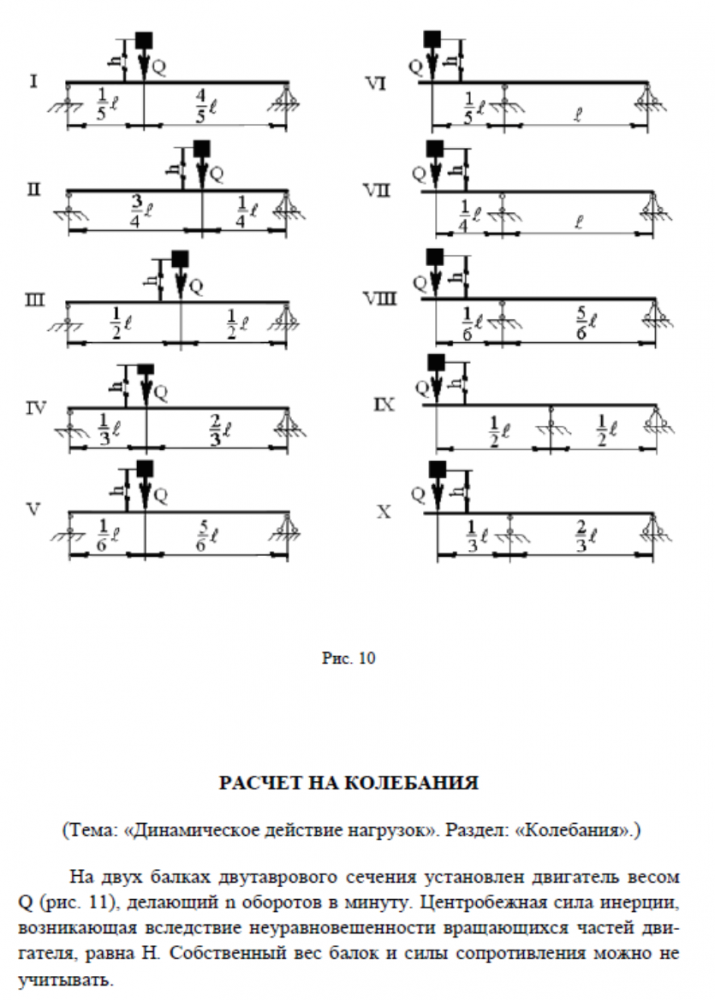 I
h
Q
$\frac{1}{5}\ell$
$\frac{4}{5}\ell$

II
h
Q
$\frac{3}{4}\ell$
$\frac{1}{4}\ell$

III
h
Q
$\frac{1}{2}\ell$
$\frac{1}{2}\ell$

IV
h
Q
$\frac{1}{3}\ell$
$\frac{2}{3}\ell$

V
h
Q
$\frac{1}{6}\ell$
$\frac{5}{6}\ell$

VI
Q
h
$\frac{1}{5}\ell$
$\ell$

VII
Q
h
$\frac{1}{4}\ell$
$\ell$

VIII
Q
h
$\frac{1}{6}\ell$
$\frac{5}{6}\ell$

IX
Q
h
$\frac{1}{2}\ell$
$\frac{1}{2}\ell$

X
Q
h
$\frac{1}{3}\ell$
$\frac{2}{3}\ell$

Рис. 10

РАСЧЕТ НА КОЛЕБАНИЯ

(Тема: «Динамическое действие нагрузок». Раздел: «Колебания».)

На двух балках двутаврового сечения установлен двигатель весом Q (рис. 11), делающий n оборотов в минуту. Центробежная сила инерции, возникающая вследствие неуравновешенности вращающихся частей двигателя, равна H. Собственный вес балок и силы сопротивления можно не учитывать.